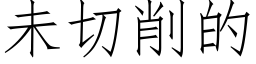 未切削的